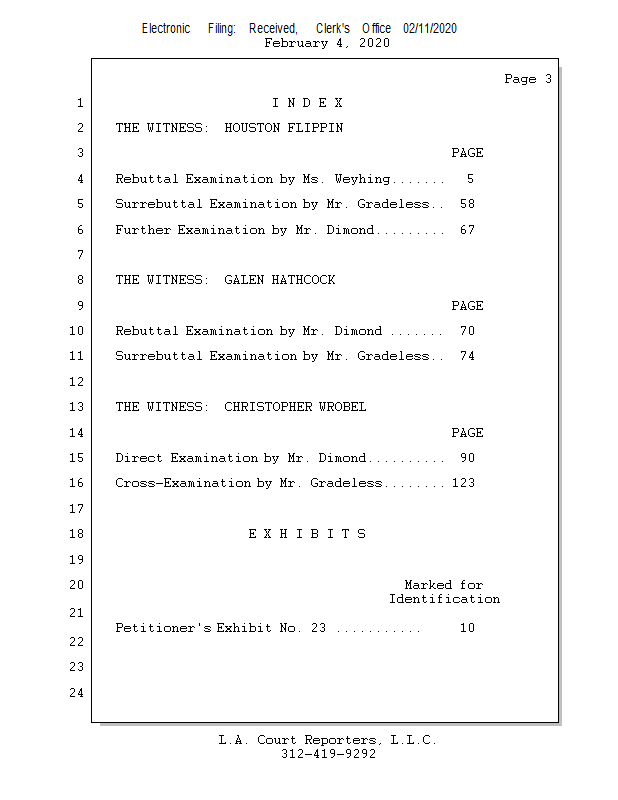 Electronic Filing: Received, Clerk's Office 02/11/2020
February 4, 2020

Page 3

1 I N D E X

2 THE WITNESS: HOUSTON FLIPPIN

3 PAGE

4 Rebuttal Examination by Ms. Weyhing....... 5

5 Surrebuttal Examination by Mr. Gradeless.. 58

6 Further Examination by Mr. Dimond......... 67

7

8 THE WITNESS: GALEN HATHCOCK

9 PAGE

10 Rebuttal Examination by Mr. Dimond ....... 70

11 Surrebuttal Examination by Mr. Gradeless.. 74

12

13 THE WITNESS: CHRISTOPHER WROBEL

14 PAGE

15 Direct Examination by Mr. Dimond.......... 90

16 Cross-Examination by Mr. Gradeless........ 123

17

18 E X H I B I T S

19

20 Marked for Identification

21

Petitioner's Exhibit No. 23 ........... 10

22

23

24

L.A. Court Reporters, L.L.C.
312-419-9292